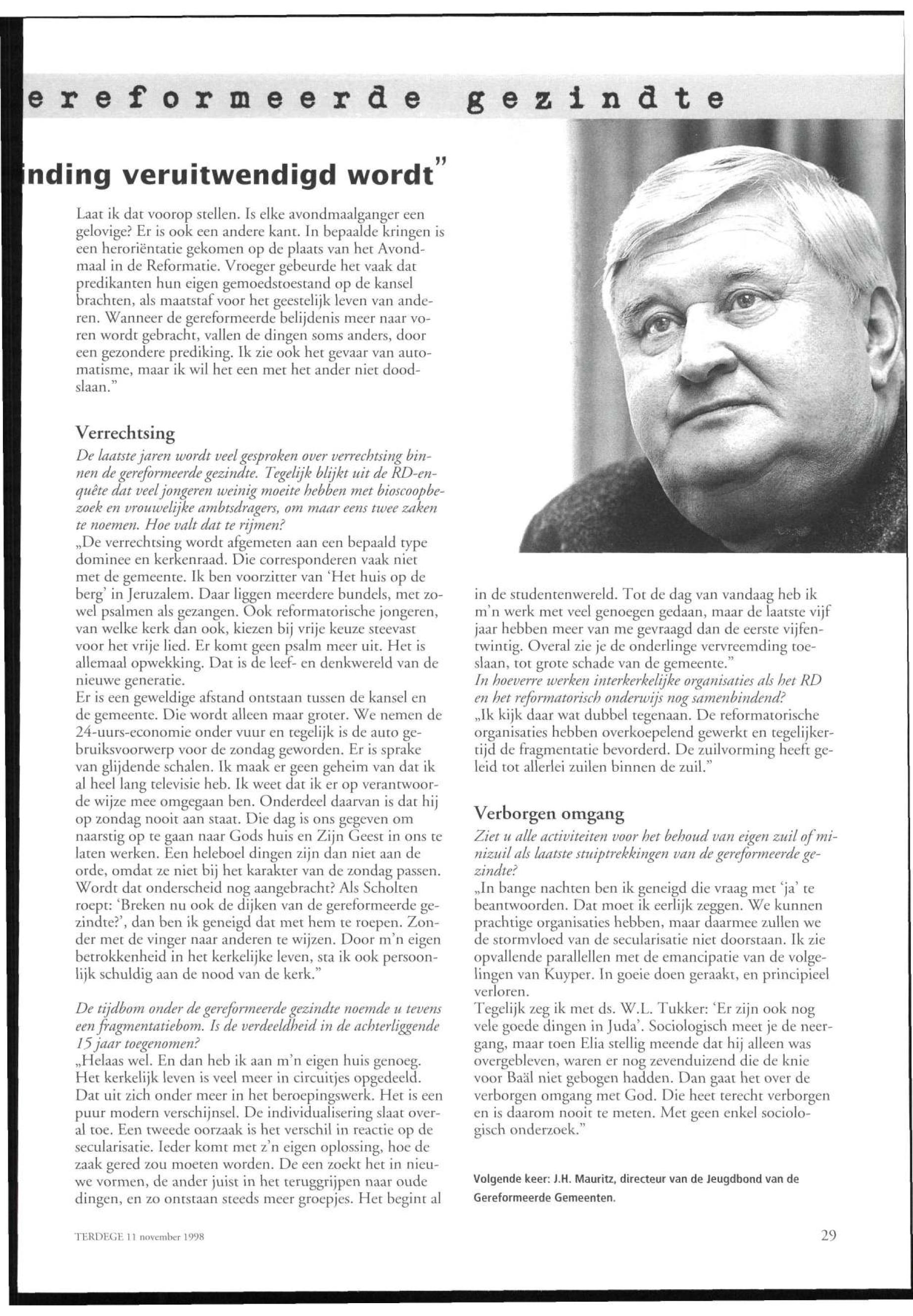 ereformeerde gezindte

inding veruitwendigd wordt"

Laat ik dat voorop stellen. Is elke avondmaalganger een gelovige? Er is ook een andere kant. In bepaalde kringen is een heroriëntatie gekomen op de plaats van het Avondmaal in de Reformatie. Vroeger gebeurde het vaak dat predikanten hun eigen gemoedstoestand op de kansel brachten, als maatstaf voor het geestelijk leven van anderen. Wanneer de gereformeerde belijdenis meer naar voren wordt gebracht, vallen de dingen soms anders, door een gezondere prediking. Ik zie ook het gevaar van automatisme, maar ik wil het een met het ander niet doodslaan."

Verrechtsing

De laatste jaren wordt veel gesproken over verrechtsing binnen de gereformeerde gezindte. Tegelijk blijkt uit de RD-enquête dat veel jongeren weinig moeite hebben met bioscoopbezoek en vrouwelijke ambtsdragers, om maar eens twee zaken te noemen. Hoe valt dat te rijmen?

„De verrechtsing wordt afgemeten aan een bepaald type dominee en kerkenraad. Die corresponderen vaak niet met de gemeente. Ik ben voorzitter van 'Het huis op de berg' in Jeruzalem. Daar liggen meerdere bundels, met zowel psalmen als gezangen. Ook reformatorische jongeren, van welke kerk dan ook, kiezen bij vrije keuze steevast voor het vrije lied. Er komt geen psalm meer uit. Het is allemaal opwekking. Dat is de leef- en denkwereld van de nieuwe generatie.

Er is een geweldige afstand ontstaan tussen de kansel en de gemeente. Die wordt alleen maar groter. We nemen de 24-uurs-economie onder vuur en tegelijk is de auto gebruiksvoorwerp voor de zondag geworden. Er is sprake van glijdende schalen. Ik maak er geen geheim van dat ik al heel lang televisie heb. Ik weet dat ik er op verantwoorde wijze mee omgegaan ben. Onderdeel daarvan is dat hij op zondag nooit aan staat. Die dag is ons gegeven om naarstig op te gaan naar Gods huis en Zijn Geest in ons te laten werken. Een heleboel dingen zijn dan niet aan de orde, omdat ze niet bij het karakter van de zondag passen. Wordt dat onderscheid nog aangebracht? Als Scholten roept: 'Breken nu ook de dijken van de gereformeerde gezindte?', dan ben ik geneigd dat met hem te roepen. Zonder met de vinger naar anderen te wijzen. Door m'n eigen betrokkenheid in het kerkelijke leven, sta ik ook persoonlijk schuldig aan de nood van de kerk."

De tijdbom onder de gereformeerde gezindte noemde u tevens een fragmentatiebom. Is de verdeeldheid in de achterliggende 15 jaar toegenomen?

„Helaas wel. En dan heb ik aan m'n eigen huis genoeg. Het kerkelijk leven is veel meer in circuitjes opgedeeld. Dat uit zich onder meer in het beroepingswerk. Het is een puur modern verschijnsel. De individualisering slaat overal toe. Een tweede oorzaak is het verschil in reactie op de secularisatie. Ieder komt met z'n eigen oplossing, hoe de zaak gered zou moeten worden. De een zoekt het in nieuwe vormen, de ander juist in het teruggrijpen naar oude dingen, en zo ontstaan steeds meer groepjes. Het begint al in de studentenwereld. Tot de dag van vandaag heb ik m'n werk met veel genoegen gedaan, maar de laatste vijf jaar hebben meer van me gevraagd dan de eerste vijfentwintig. Overal zie je de onderlinge vervreemding toeslaan, tot grote schade van de gemeente."

In hoeverre werken interkerkelijke organisaties als het RD en het reformatorisch onderwijs nog samenbindend?

„Ik kijk daar wat dubbel tegenaan. De reformatorische organisaties hebben overkoepelend gewerkt en tegelijkertijd de fragmentatie bevorderd. De zuilvorming heeft geleid tot allerlei zuilen binnen de zuil."

Verborgen omgang

Ziet u alle activiteiten voor het behoud van eigen zuil of minizuil als laatste stuiptrekkingen van de gereformeerde gezindte?

„In bange nachten ben ik geneigd die vraag met 'ja' te beantwoorden. Dat moet ik eerlijk zeggen. We kunnen prachtige organisaties hebben, maar daarmee zullen we de stormvloed van de secularisatie niet doorstaan. Ik zie opvallende parallellen met de emancipatie van de volgelingen van Kuyper. In goeie doen geraakt, en principieel verloren.

Tegelijk zeg ik met ds. W.L. Tukker: 'Er zijn ook nog vele goede dingen in Juda'. Sociologisch meet je de neergang, maar toen Elia stellig meende dat hij alleen was overgebleven, waren er nog zevenduizend die de knie voor Baäl niet gebogen hadden. Dan gaat het over de verborgen omgang met God. Die heet terecht verborgen en is daarom nooit te meten. Met geen enkel sociologisch onderzoek."

Volgende keer: J.H. Mauritz, directeur van de Jeugdbond van de Gereformeerde Gemeenten.

TERDEGE 11 november 1998

29